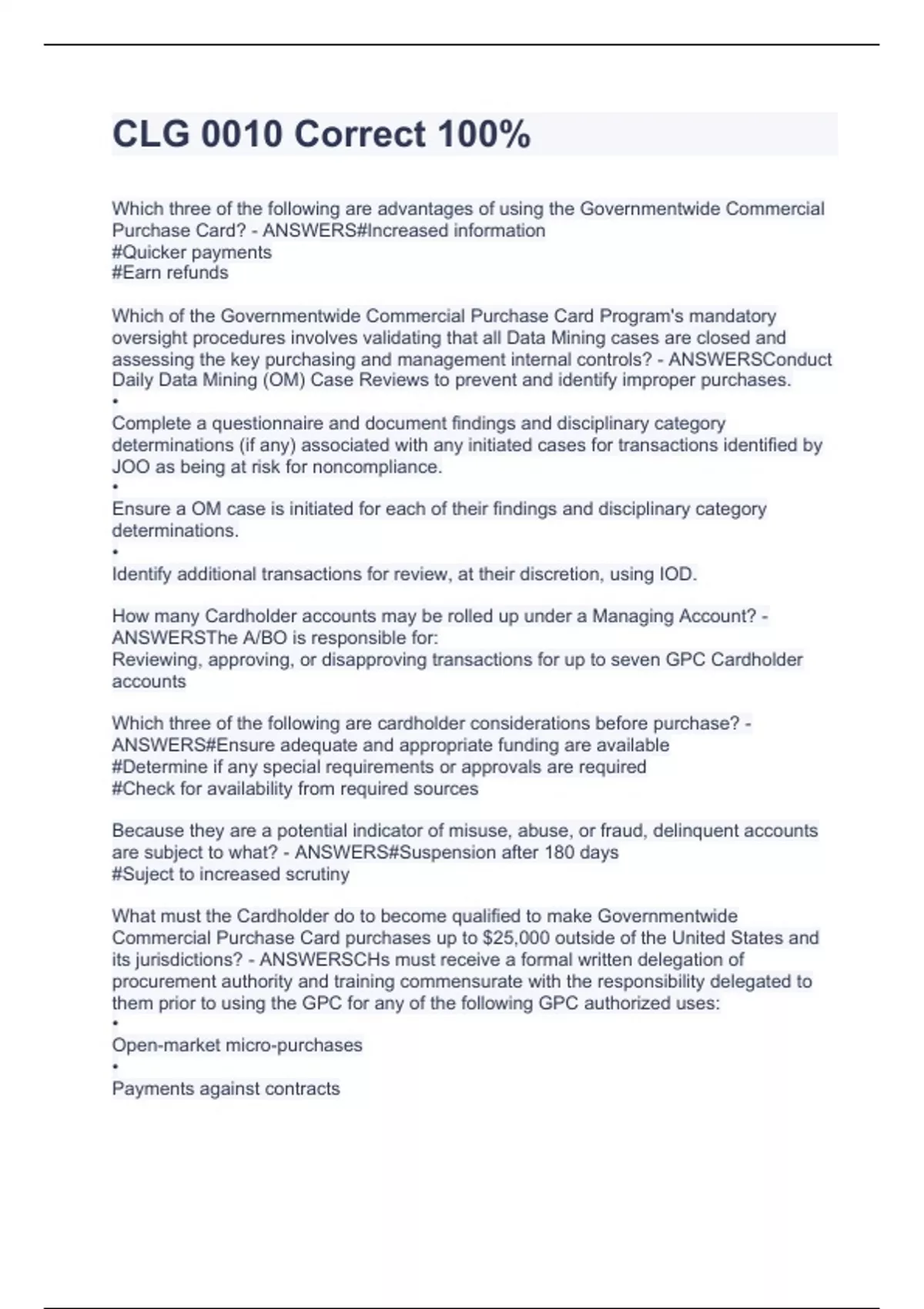 CLG 0010 Correct 100%

Which three of the following are advantages of using the Governmentwide Commercial Purchase Card? - ANSWERS#Increased information
#Quicker payments
#Earn refunds

Which of the Governmentwide Commercial Purchase Card Program's mandatory oversight procedures involves validating that all Data Mining cases are closed and assessing the key purchasing and management internal controls? - ANSWERSConduct Daily Data Mining (OM) Case Reviews to prevent and identify improper purchases.
•
Complete a questionnaire and document findings and disciplinary category determinations (if any) associated with any initiated cases for transactions identified by JOO as being at risk for noncompliance.
•
Ensure a OM case is initiated for each of their findings and disciplinary category determinations.
•
Identify additional transactions for review, at their discretion, using IOD.

How many Cardholder accounts may be rolled up under a Managing Account? - ANSWERSThe A/BO is responsible for:
Reviewing, approving, or disapproving transactions for up to seven GPC Cardholder accounts

Which three of the following are cardholder considerations before purchase? - ANSWERS#Ensure adequate and appropriate funding are available
#Determine if any special requirements or approvals are required
#Check for availability from required sources

Because they are a potential indicator of misuse, abuse, or fraud, delinquent accounts are subject to what? - ANSWERS#Suspension after 180 days
#Suject to increased scrutiny

What must the Cardholder do to become qualified to make Governmentwide Commercial Purchase Card purchases up to $25,000 outside of the United States and its jurisdictions? - ANSWERSCHs must receive a formal written delegation of procurement authority and training commensurate with the responsibility delegated to them prior to using the GPC for any of the following GPC authorized uses:
•
Open-market micro-purchases
•
Payments against contracts